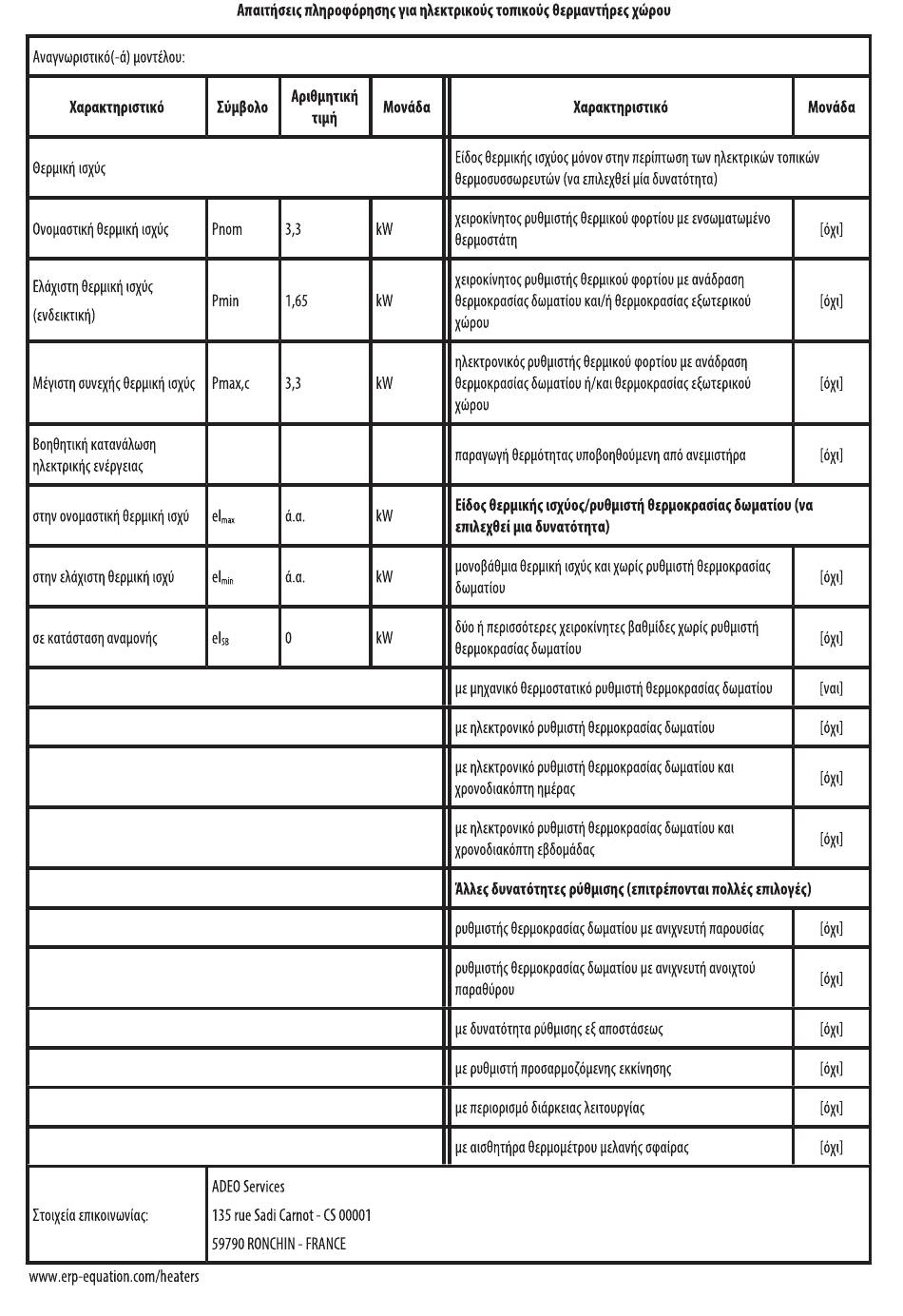 Απαιτήσεις πληροφόρησης για ηλεκτρικούς τοπικούς θερμαντήρες χώρου

Αναγνωριστικό(-ά) μοντέλου:

| Χαρακτηριστικό | Σύμβολο | Αριθμητική τιμή | Μονάδα | Χαρακτηριστικό | Μονάδα |
|---|---|---|---|---|---|
| Θερμική ισχύς | | | | Είδος θερμικής ισχύος μόνον στην περίπτωση των ηλεκτρικών τοπικών θερμοσυσσωρευτών (να επιλεχθεί μία δυνατότητα) | |
| Ονομαστική θερμική ισχύς | Pnom | 3,3 | kW | χειροκίνητος ρυθμιστής θερμικού φορτίου με ενσωματωμένο θερμοστάτη | [όχι] |
| Ελάχιστη θερμική ισχύς (ενδεικτική) | Pmin | 1,65 | kW | χειροκίνητος ρυθμιστής θερμικού φορτίου με ανάδραση θερμοκρασίας δωματίου και/ή θερμοκρασίας εξωτερικού χώρου | [όχι] |
| Μέγιστη συνεχής θερμική ισχύς | Pmax,c | 3,3 | kW | ηλεκτρονικός ρυθμιστής θερμικού φορτίου με ανάδραση θερμοκρασίας δωματίου ή/και θερμοκρασίας εξωτερικού χώρου | [όχι] |
| Βοηθητική κατανάλωση ηλεκτρικής ενέργειας | | | | παραγωγή θερμότητας υποβοηθούμενη από ανεμιστήρα | [όχι] |
| στην ονομαστική θερμική ισχύ | $el_{max}$ | ά.α. | kW | Είδος θερμικής ισχύος/ρυθμιστή θερμοκρασίας δωματίου (να επιλεχθεί μια δυνατότητα) | |
| στην ελάχιστη θερμική ισχύ | $el_{min}$ | ά.α. | kW | μονοβάθμια θερμική ισχύς και χωρίς ρυθμιστή θερμοκρασίας δωματίου | [όχι] |
| σε κατάσταση αναμονής | $el_{SB}$ | 0 | kW | δύο ή περισσότερες χειροκίνητες βαθμίδες χωρίς ρυθμιστή θερμοκρασίας δωματίου | [όχι] |
| | | | | με μηχανικό θερμοστατικό ρυθμιστή θερμοκρασίας δωματίου | [ναι] |
| | | | | με ηλεκτρονικό ρυθμιστή θερμοκρασίας δωματίου | [όχι] |
| | | | | με ηλεκτρονικό ρυθμιστή θερμοκρασίας δωματίου και χρονοδιακόπτη ημέρας | [όχι] |
| | | | | με ηλεκτρονικό ρυθμιστή θερμοκρασίας δωματίου και χρονοδιακόπτη εβδομάδας | [όχι] |
| | | | | Άλλες δυνατότητες ρύθμισης (επιτρέπονται πολλές επιλογές) | |
| | | | | ρυθμιστής θερμοκρασίας δωματίου με ανιχνευτή παρουσίας | [όχι] |
| | | | | ρυθμιστής θερμοκρασίας δωματίου με ανιχνευτή ανοιχτού παραθύρου | [όχι] |
| | | | | με δυνατότητα ρύθμισης εξ αποστάσεως | [όχι] |
| | | | | με ρυθμιστή προσαρμοζόμενης εκκίνησης | [όχι] |
| | | | | με περιορισμό διάρκειας λειτουργίας | [όχι] |
| | | | | με αισθητήρα θερμομέτρου μελανής σφαίρας | [όχι] |
| Στοιχεία επικοινωνίας: | ADEO Services 135 rue Sadi Carnot - CS 00001 59790 RONCHIN - FRANCE | | | | |

www.erp-equation.com/heaters